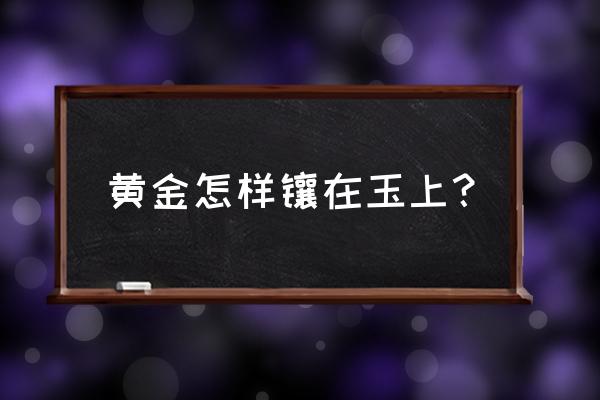 黄金怎样镶在玉上?